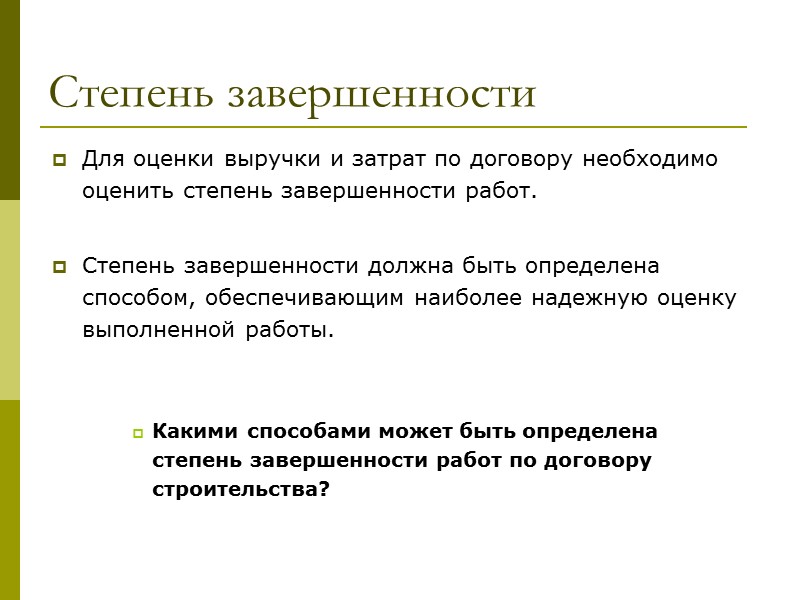 Степень завершенности

Для оценки выручки и затрат по договору необходимо оценить степень завершенности работ.

Степень завершенности должна быть определена способом, обеспечивающим наиболее надежную оценку выполненной работы.

Какими способами может быть определена степень завершенности работ по договору строительства?